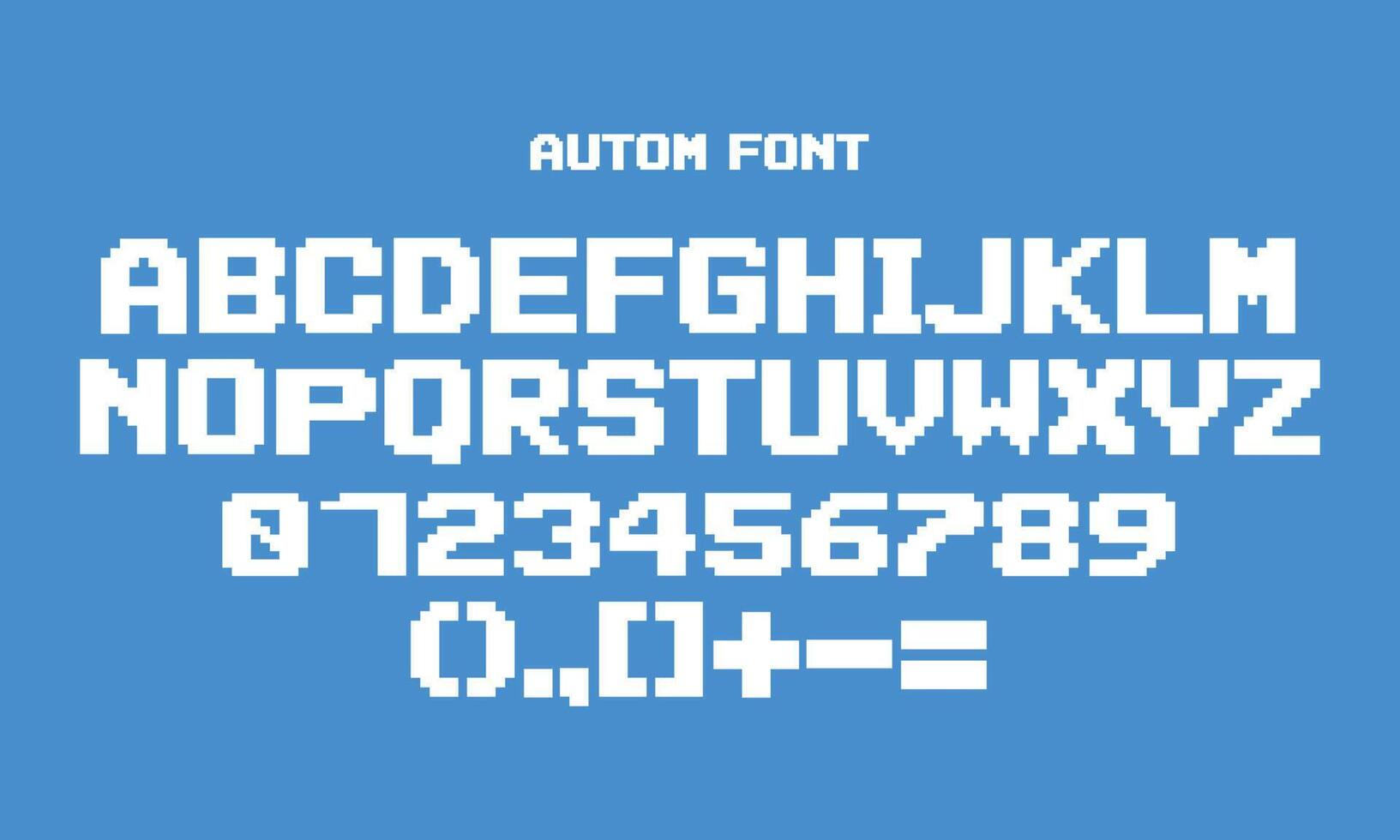 AUTOM FONT

ABCDEFGHIJKLM
NOPQRSTUVWXYZ
0123456789
().,[]+-=